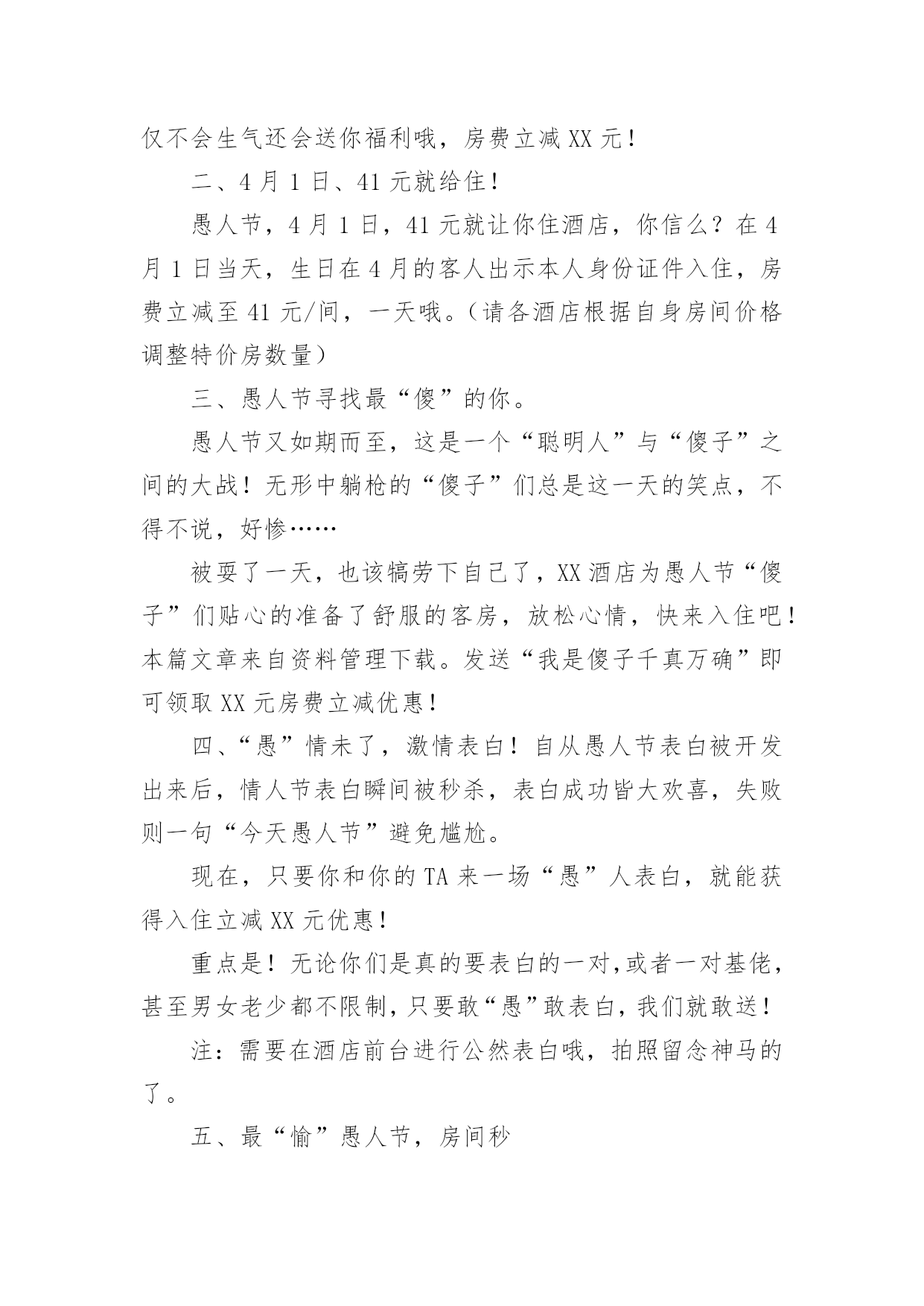 仅不会生气还会送你福利哦，房费立减XX元！

二、4月1日、41元就给住！

愚人节，4月1日，41元就让你住酒店，你信么？在4月1日当天，生日在4月的客人出示本人身份证件入住，房费立减至41元/间，一天哦。（请各酒店根据自身房间价格调整特价房数量）

三、愚人节寻找最“傻”的你。

愚人节又如期而至，这是一个“聪明人”与“傻子”之间的大战！无形中躺枪的“傻子”们总是这一天的笑点，不得不说，好惨……

被耍了一天，也该犒劳下自己了，XX酒店为愚人节“傻子”们贴心的准备了舒服的客房，放松心情，快来入住吧！本篇文章来自资料管理下载。发送“我是傻子千真万确”即可领取XX元房费立减优惠！

四、“愚”情未了，激情表白！自从愚人节表白被开发出来后，情人节表白瞬间被秒杀，表白成功皆大欢喜，失败则一句“今天愚人节”避免尴尬。

现在，只要你和你的TA来一场“愚”人表白，就能获得入住立减XX元优惠！

重点是！无论你们是真的要表白的一对,或者一对基佬，甚至男女老少都不限制，只要敢“愚”敢表白，我们就敢送！

注：需要在酒店前台进行公然表白哦，拍照留念神马的了。

五、最“愉”愚人节，房间秒